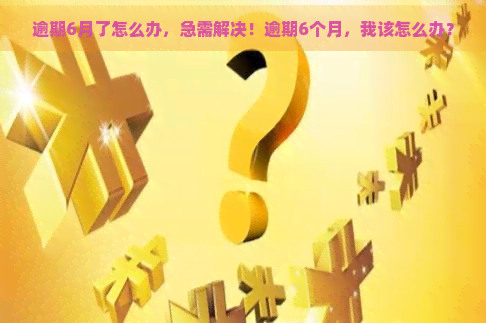 逾期6月了怎么办，急需解决！逾期6个月，我该怎么办？